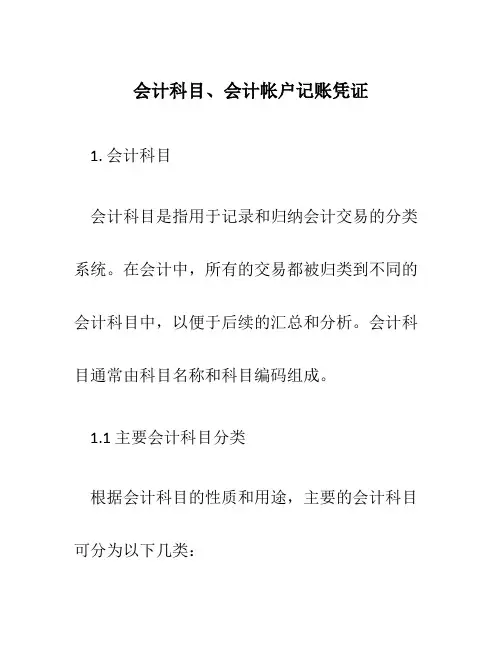 会计科目、会计帐户记账凭证

1. 会计科目

会计科目是指用于记录和归纳会计交易的分类系统。在会计中，所有的交易都被归类到不同的会计科目中，以便于后续的汇总和分析。会计科目通常由科目名称和科目编码组成。

1.1 主要会计科目分类

根据会计科目的性质和用途，主要的会计科目可分为以下几类：